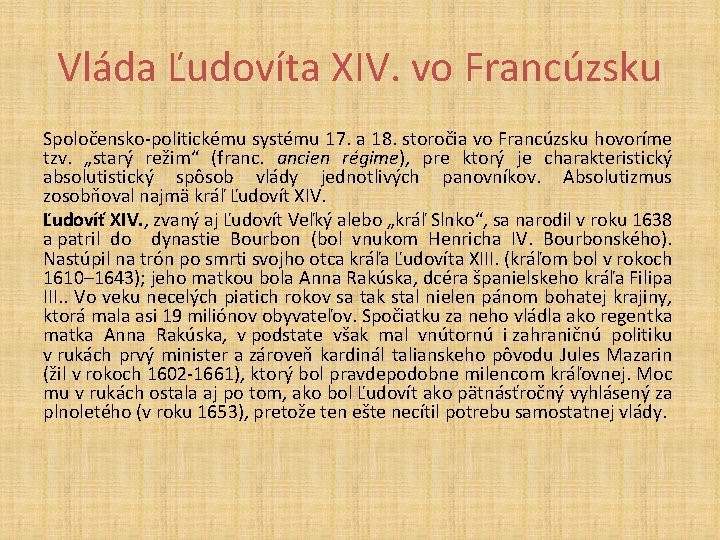 Vláda Ľudovíta XIV. vo Francúzsku

Spoločensko-politickému systému 17. a 18. storočia vo Francúzsku hovoríme tzv. „starý režim“ (franc. ancien régime), pre ktorý je charakteristický absolutistický spôsob vlády jednotlivých panovníkov. Absolutizmus zosobňoval najmä kráľ Ľudovít XIV.

Ľudovíť XIV., zvaný aj Ľudovít Veľký alebo „kráľ Slnko“, sa narodil v roku 1638 a patril do dynastie Bourbon (bol vnukom Henricha IV. Bourbonského). Nastúpil na trón po smrti svojho otca kráľa Ľudovíta XIII. (kráľom bol v rokoch 1610–1643); jeho matkou bola Anna Rakúska, dcéra španielskeho kráľa Filipa III.. Vo veku necelých piatich rokov sa tak stal nielen pánom bohatej krajiny, ktorá mala asi 19 miliónov obyvateľov. Spočiatku za neho vládla ako regentka matka Anna Rakúska, v podstate však mal vnútornú i zahraničnú politiku v rukách prvý minister a zároveň kardinál talianskeho pôvodu Jules Mazarin (žil v rokoch 1602-1661), ktorý bol pravdepodobne milencom kráľovnej. Moc mu v rukách ostala aj po tom, ako bol Ľudovít ako pätnásťročný vyhlásený za plnoletého (v roku 1653), pretože ten ešte necítil potrebu samostatnej vlády.